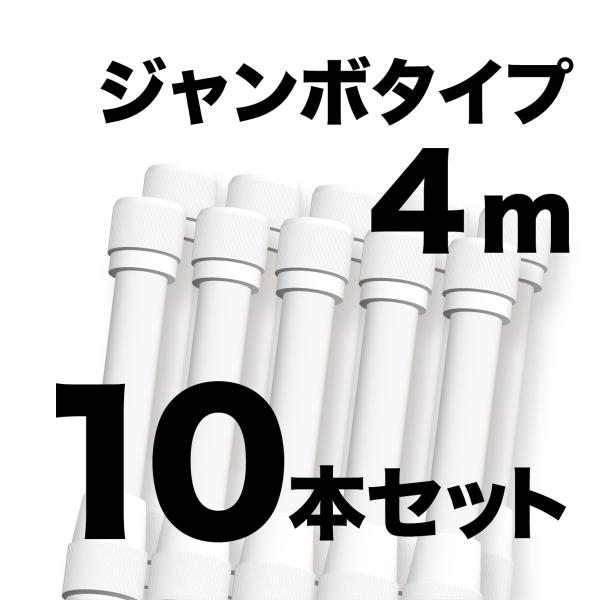 ジャンボタイプ
4m
10本セット